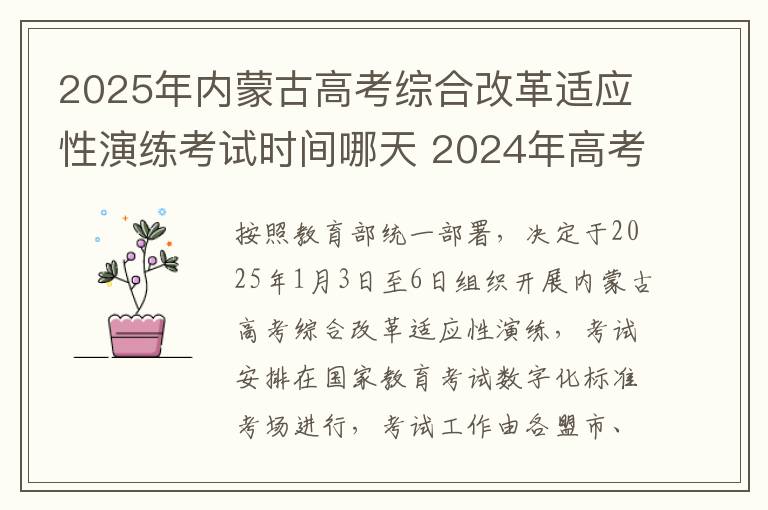 2025年内蒙古高考综合改革适应性演练考试时间哪天 2024年高考

按照教育部统一部署，决定于2025年1月3日至6日组织开展内蒙古高考综合改革适应性演练，考试安排在国家教育考试数字化标准考场进行，考试工作由各盟市、